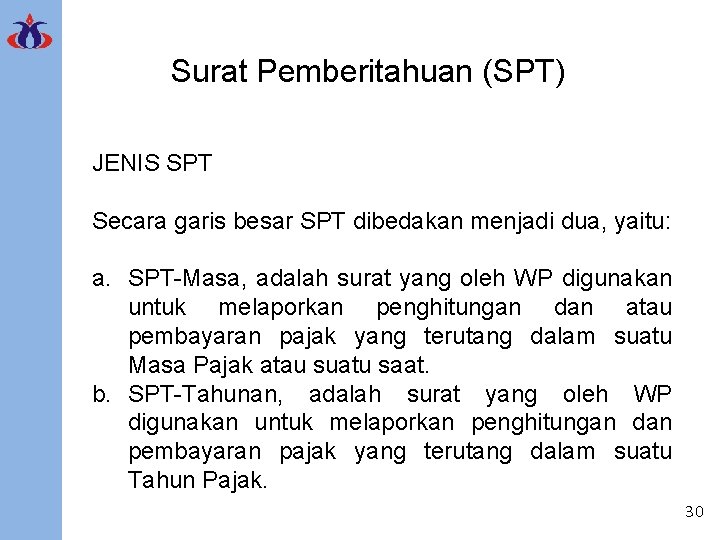 Surat Pemberitahuan (SPT)

JENIS SPT

Secara garis besar SPT dibedakan menjadi dua, yaitu:

a. SPT-Masa, adalah surat yang oleh WP digunakan untuk melaporkan penghitungan dan atau pembayaran pajak yang terutang dalam suatu Masa Pajak atau suatu saat.
b. SPT-Tahunan, adalah surat yang oleh WP digunakan untuk melaporkan penghitungan dan pembayaran pajak yang terutang dalam suatu Tahun Pajak.

30